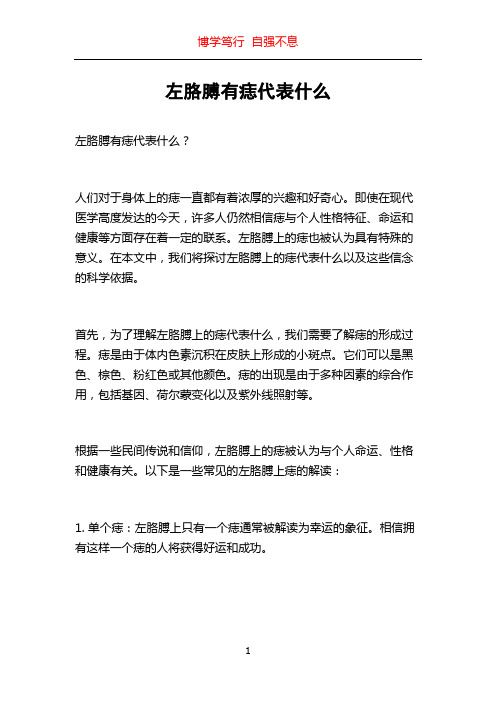 博学笃行 自强不息

左胳膊有痣代表什么

左胳膊有痣代表什么？

人们对于身体上的痣一直都有着浓厚的兴趣和好奇心。即使在现代医学高度发达的今天，许多人仍然相信痣与个人性格特征、命运和健康等方面存在着一定的联系。左胳膊上的痣也被认为具有特殊的意义。在本文中，我们将探讨左胳膊上的痣代表什么以及这些信念的科学依据。

首先，为了理解左胳膊上的痣代表什么，我们需要了解痣的形成过程。痣是由于体内色素沉积在皮肤上形成的小斑点。它们可以是黑色、棕色、粉红色或其他颜色。痣的出现是由于多种因素的综合作用，包括基因、荷尔蒙变化以及紫外线照射等。

根据一些民间传说和信仰，左胳膊上的痣被认为与个人命运、性格和健康有关。以下是一些常见的左胳膊上痣的解读：

1. 单个痣：左胳膊上只有一个痣通常被解读为幸运的象征。相信拥有这样一个痣的人将获得好运和成功。

1